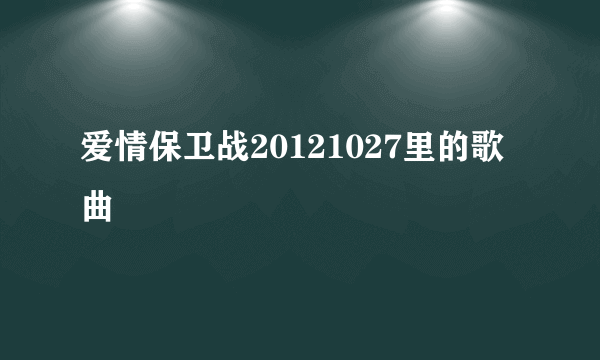 爱情保卫战20121027里的歌曲